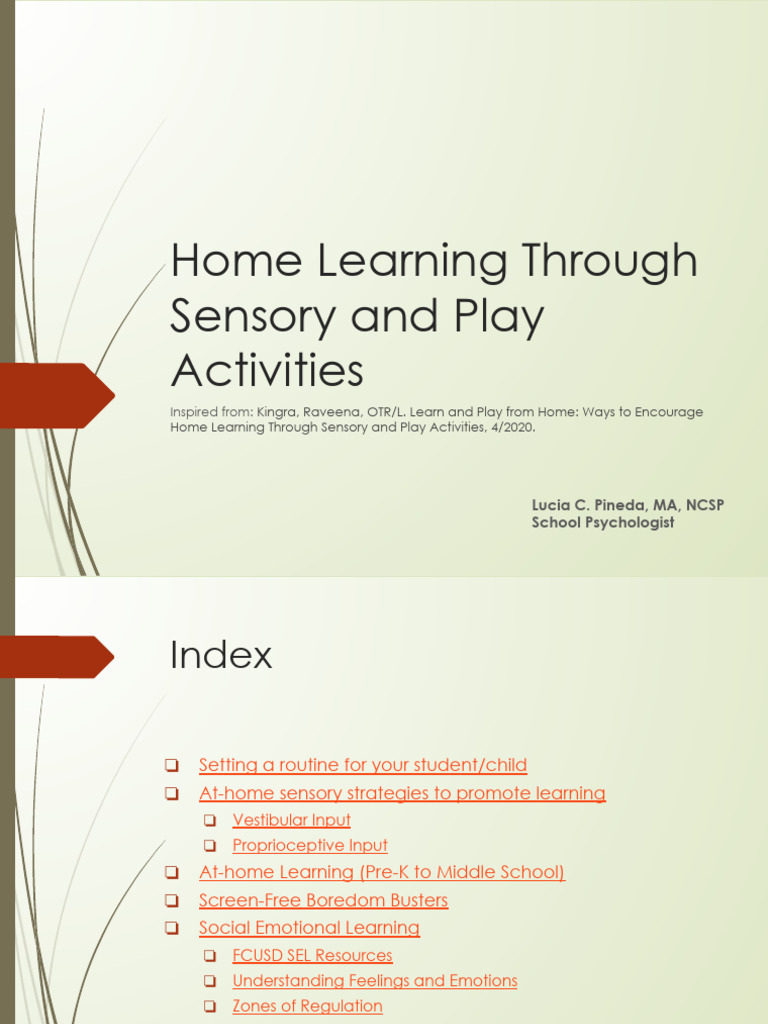 Home Learning Through Sensory and Play Activities

Inspired from: Kingra, Raveena, OTR/L. Learn and Play from Home: Ways to Encourage Home Learning Through Sensory and Play Activities, 4/2020.

Lucia C. Pineda, MA, NCSP
School Psychologist

Index

❑ Setting a routine for your student/child
❑ At-home sensory strategies to promote learning
❑ Vestibular Input
❑ Proprioceptive Input
❑ At-home Learning (Pre-K to Middle School)
❑ Screen-Free Boredom Busters
❑ Social Emotional Learning
❑ FCUSD SEL Resources
❑ Understanding Feelings and Emotions
❑ Zones of Regulation